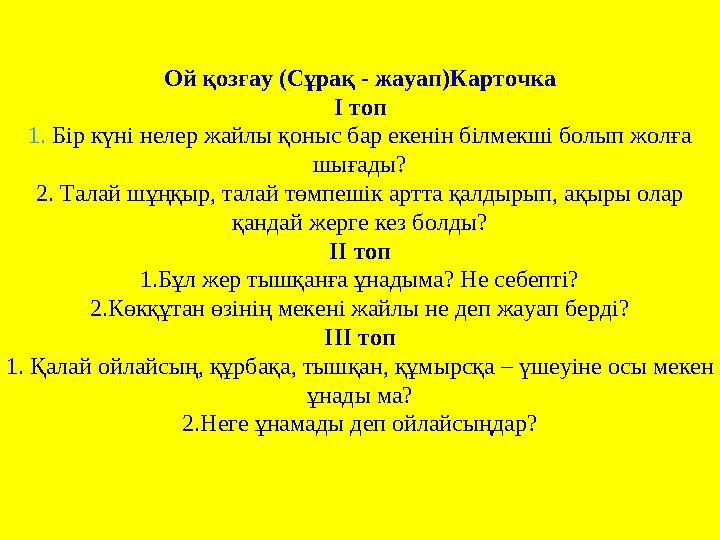 Ой қозғау (Сұрақ - жауап)Карточка
І топ
1. Бір күні нелер жайлы қоныс бар екенін білмекші болып жолға шығады?
2. Талай шұңқыр, талай төмпешік артта қалдырып, ақыры олар қандай жерге кез болды?
ІІ топ
1.Бұл жер тышқанға ұнадыма? Не себепті?
2.Көкқұтан өзінің мекені жайлы не деп жауап берді?
ІІІ топ
1. Қалай ойлайсың, құрбақа, тышқан, құмырсқа – үшеуіне осы мекен ұнады ма?
2.Неге ұнамады деп ойлайсыңдар?